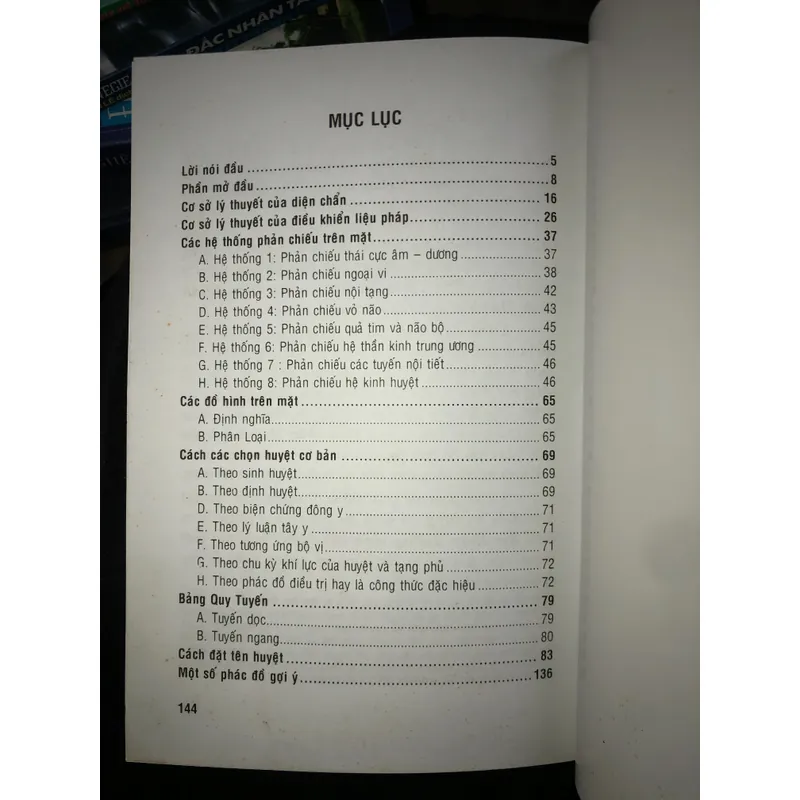 MỤC LỤC

Lời nói đầu 5
Phần mở đầu 8
Cơ sở lý thuyết của diện chẩn 16
Cơ sở lý thuyết của điều khiển liệu pháp 26
Các hệ thống phản chiếu trên mặt 37
A. Hệ thống 1: Phản chiếu thái cực âm – dương 37
B. Hệ thống 2: Phản chiếu ngoại vi 38
C. Hệ thống 3: Phản chiếu nội tạng 42
D. Hệ thống 4: Phản chiếu vỏ não 43
E. Hệ thống 5: Phản chiếu quả tim và não bộ 45
F. Hệ thống 6: Phản chiếu hệ thần kinh trung ương 45
G. Hệ thống 7 : Phản chiếu các tuyến nội tiết 46
H. Hệ thống 8: Phản chiếu hệ kinh huyệt 46
Các đồ hình trên mặt 65
A. Định nghĩa 65
B. Phân Loại 65
Cách các chọn huyệt cơ bản 69
A. Theo sinh huyệt 69
B. Theo định huyệt 69
D. Theo biện chứng đông y 71
E. Theo lý luận tây y 71
F. Theo tương ứng bộ vị 71
G. Theo chu kỳ khí lực của huyệt và tạng phủ 72
H. Theo phác đồ điều trị hay là công thức đặc hiệu 72
Bảng Quy Tuyến 79
A. Tuyến dọc 79
B. Tuyến ngang 80
Cách đặt tên huyệt 83
Một số phác đồ gợi ý 136

144